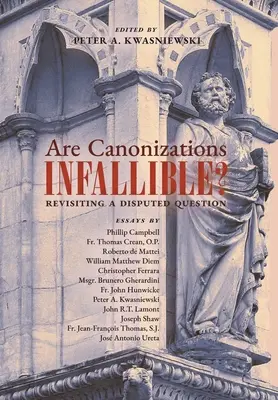 EDITED BY
PETER A. KWASNIEWSKI

Are Canonizations
INFALLIBLE?
REVISITING A DISPUTED QUESTION

ESSAYS BY
Phillip Campbell
Fr. Thomas Crean, O.P.
Roberto de Mattei
William Matthew Diem
Christopher Ferrara
Msgr. Brunero Gherardini
Fr. John Hunwicke
Peter A. Kwasniewski
John R.T. Lamont
Joseph Shaw
Fr. Jean-François Thomas, S.J.
José Antonio Ureta